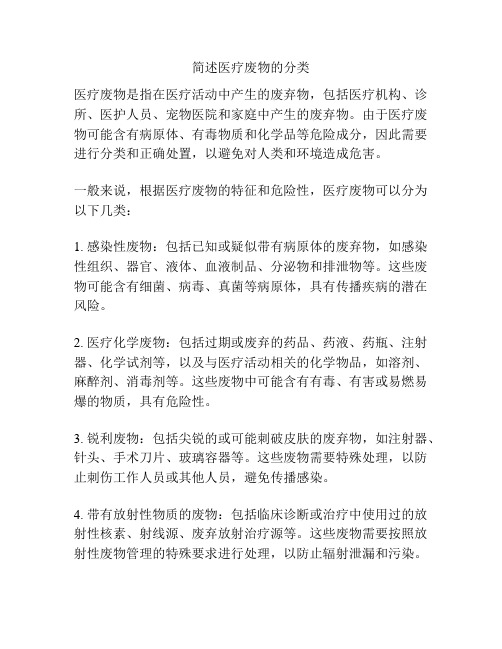 简述医疗废物的分类

医疗废物是指在医疗活动中产生的废弃物，包括医疗机构、诊所、医护人员、宠物医院和家庭中产生的废弃物。由于医疗废物可能含有病原体、有毒物质和化学品等危险成分，因此需要进行分类和正确处置，以避免对人类和环境造成危害。

一般来说，根据医疗废物的特征和危险性，医疗废物可以分为以下几类：

1. 感染性废物：包括已知或疑似带有病原体的废弃物，如感染性组织、器官、液体、血液制品、分泌物和排泄物等。这些废物可能含有细菌、病毒、真菌等病原体，具有传播疾病的潜在风险。

2. 医疗化学废物：包括过期或废弃的药品、药液、药瓶、注射器、化学试剂等，以及与医疗活动相关的化学物品，如溶剂、麻醉剂、消毒剂等。这些废物中可能含有有毒、有害或易燃易爆的物质，具有危险性。

3. 锐利废物：包括尖锐的或可能刺破皮肤的废弃物，如注射器、针头、手术刀片、玻璃容器等。这些废物需要特殊处理，以防止刺伤工作人员或其他人员，避免传播感染。

4. 带有放射性物质的废物：包括临床诊断或治疗中使用过的放射性核素、射线源、废弃放射治疗源等。这些废物需要按照放射性废物管理的特殊要求进行处理，以防止辐射泄漏和污染。